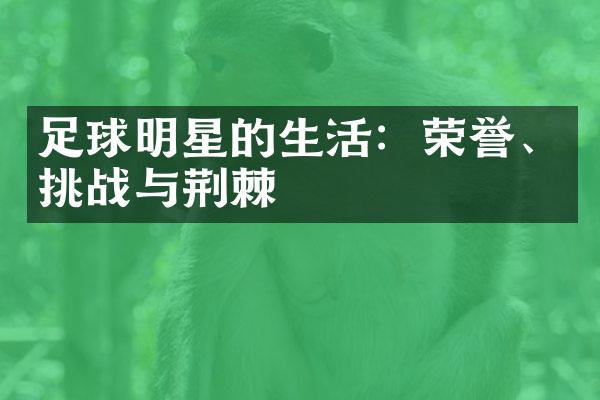 足球明星的生活：荣誉、挑战与荆棘